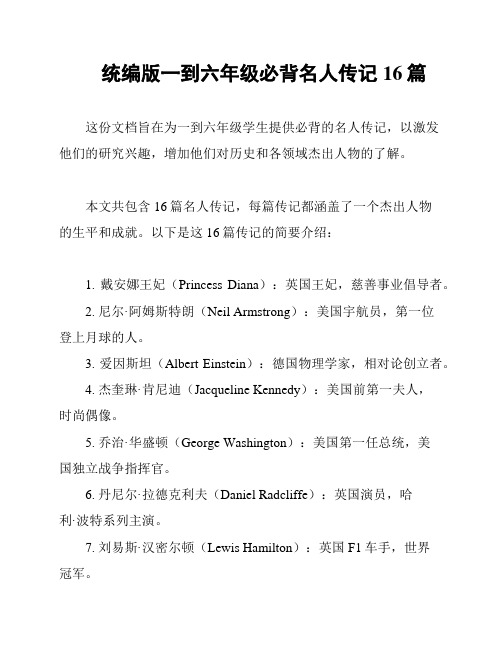 统编版一到六年级必背名人传记 16 篇

这份文档旨在为一到六年级学生提供必背的名人传记，以激发他们的研究兴趣，增加他们对历史和各领域杰出人物的了解。

本文共包含 16 篇名人传记，每篇传记都涵盖了一个杰出人物的生平和成就。以下是这 16 篇传记的简要介绍：

1. 戴安娜王妃（Princess Diana）：英国王妃，慈善事业倡导者。

2. 尼尔·阿姆斯特朗（Neil Armstrong）：美国宇航员，第一位登上月球的人。

3. 爱因斯坦（Albert Einstein）：德国物理学家，相对论创立者。

4. 杰奎琳·肯尼迪（Jacqueline Kennedy）：美国前第一夫人，时尚偶像。

5. 乔治·华盛顿（George Washington）：美国第一任总统，美国独立战争指挥官。

6. 丹尼尔·拉德克利夫（Daniel Radcliffe）：英国演员，哈利·波特系列主演。

7. 刘易斯·汉密尔顿（Lewis Hamilton）：英国 F1 车手，世界冠军。